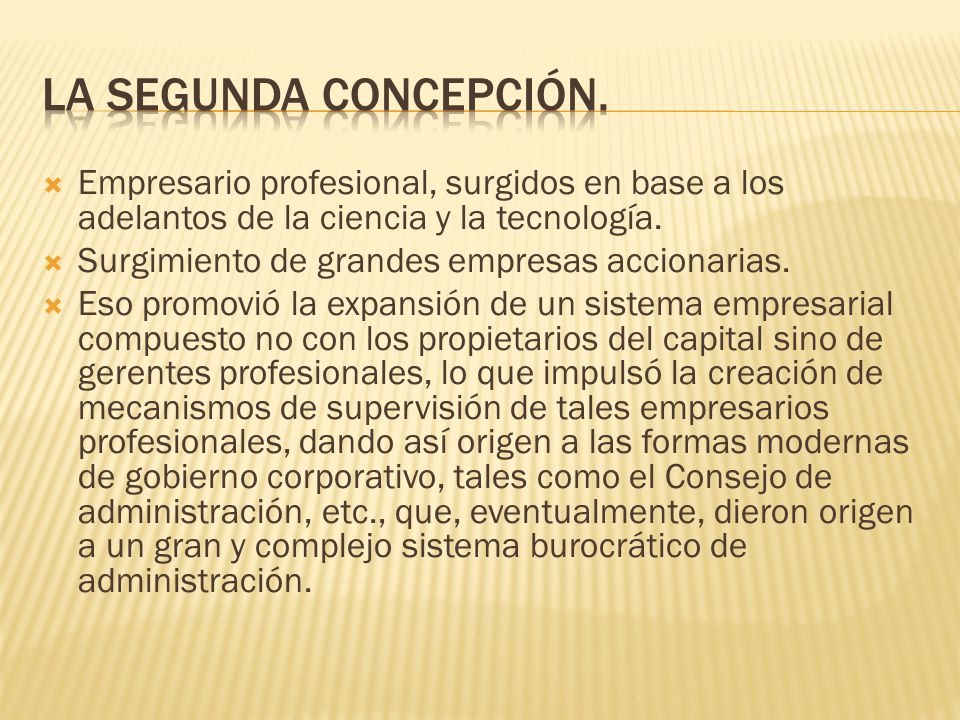 LA SEGUNDA CONCEPCIÓN.

Empresario profesional, surgidos en base a los adelantos de la ciencia y la tecnología.

Surgimiento de grandes empresas accionarias.

Eso promovió la expansión de un sistema empresarial compuesto no con los propietarios del capital sino de gerentes profesionales, lo que impulsó la creación de mecanismos de supervisión de tales empresarios profesionales, dando así origen a las formas modernas de gobierno corporativo, tales como el Consejo de administración, etc., que, eventualmente, dieron origen a un gran y complejo sistema burocrático de administración.